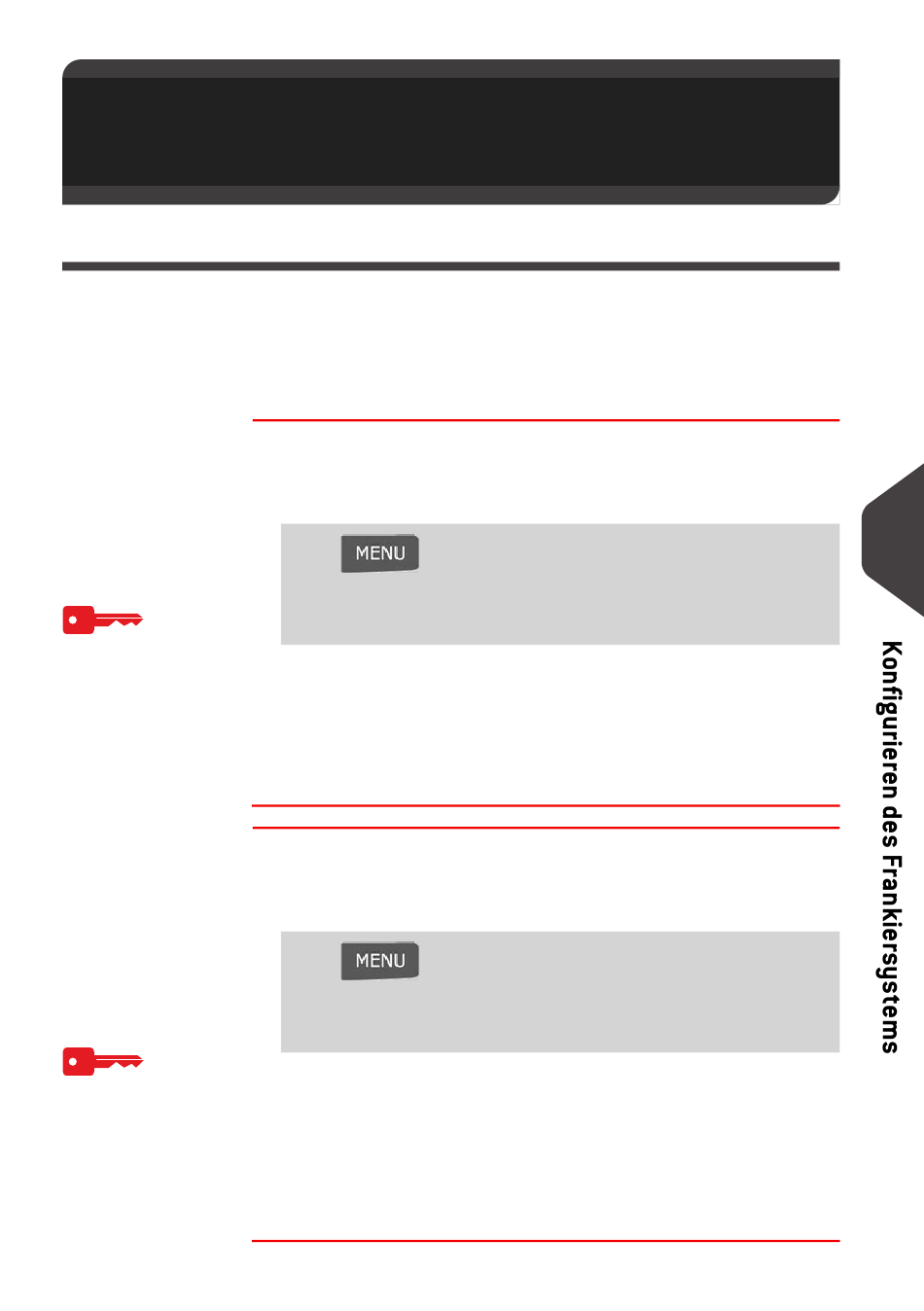 MENU

MENU

Konfigurieren des Frankiersystems